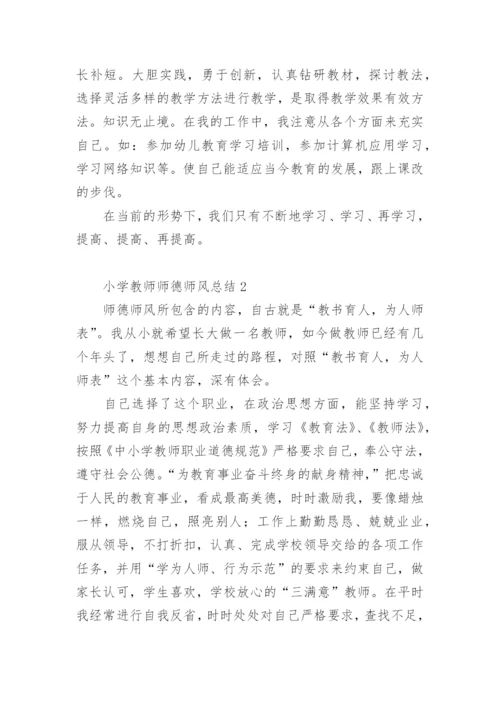 长补短。大胆实践，勇于创新，认真钻研教材，探讨教法，选择灵活多样的教学方法进行教学，是取得教学效果有效方法。知识无止境。在我的工作中，我注意从各个方面来充实自己。如：参加幼儿教育学习培训，参加计算机应用学习，学习网络知识等。使自己能适应当今教育的发展，跟上课改的步伐。

在当前的形势下，我们只有不断地学习、学习、再学习，提高、提高、再提高。

小学教师师德师风总结 2

师德师风所包含的内容，自古就是“教书育人，为人师表”。我从小就希望长大做一名教师，如今做教师已经有几个年头了，想想自己所走过的路程，对照“教书育人，为人师表”这个基本内容，深有体会。

自己选择了这个职业，在政治思想方面，能坚持学习，努力提高自身的思想政治素质，学习《教育法》、《教师法》，按照《中小学教师职业道德规范》严格要求自己，奉公守法，遵守社会公德。“为教育事业奋斗终身的献身精神，”把忠诚于人民的教育事业，看成最高美德，时时激励我，要像蜡烛一样，燃烧自己，照亮别人；工作上勤勤恳恳、兢兢业业，服从领导，不打折扣，认真、完成学校领导交给的各项工作任务，并用“学为人师、行为示范”的要求来约束自己，做家长认可，学生喜欢，学校放心的“三满意”教师。在平时我经常进行自我反省，时时处处对自己严格要求，查找不足，